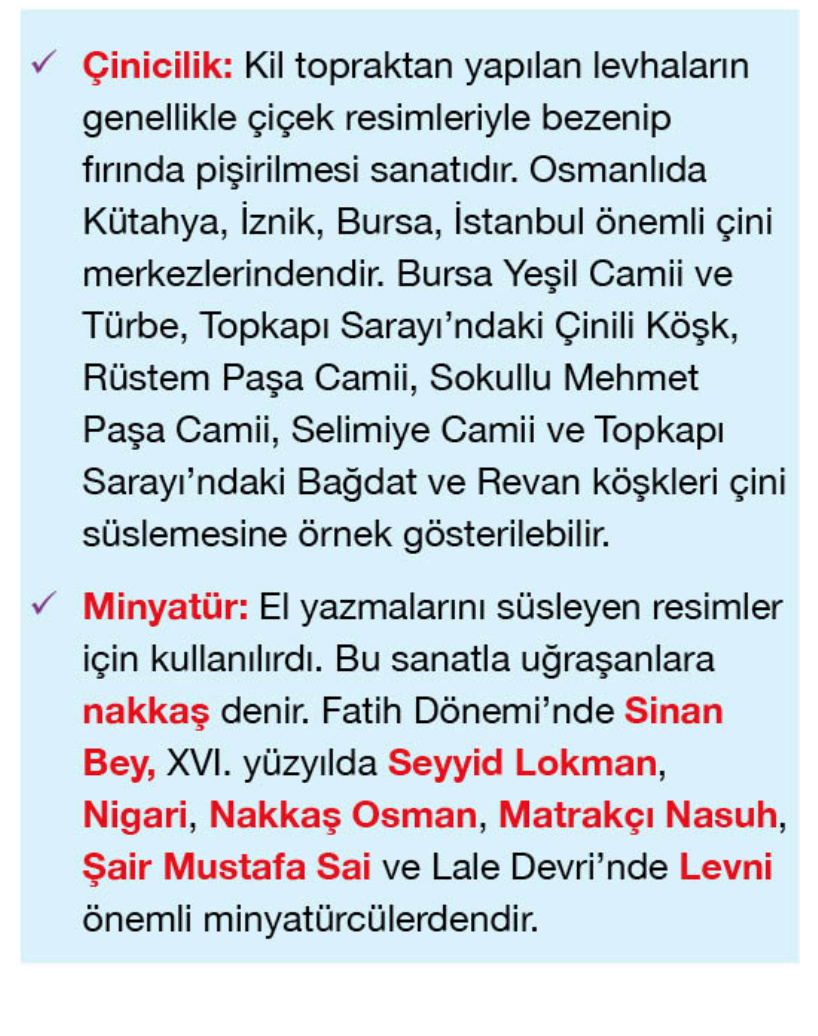 ✓ Çinicilik: Kil topraktan yapılan levhaların genellikle çiçek resimleriyle bezenip fırında pişirilmesi sanatıdır. Osmanlıda Kütahya, İznik, Bursa, İstanbul önemli çini merkezlerindendir. Bursa Yeşil Camii ve Türbe, Topkapı Sarayı'ndaki Çinili Köşk, Rüstem Paşa Camii, Sokullu Mehmet Paşa Camii, Selimiye Camii ve Topkapı Sarayı'ndaki Bağdat ve Revan köşkleri çini süslemesine örnek gösterilebilir.

✓ Minyatür: El yazmalarını süsleyen resimler için kullanılırdı. Bu sanatla uğraşanlara nakkaş denir. Fatih Dönemi'nde Sinan Bey, XVI. yüzyılda Seyyid Lokman, Nigari, Nakkaş Osman, Matrakçı Nasuh, Şair Mustafa Sai ve Lale Devri'nde Levni önemli minyatürcülerdendir.